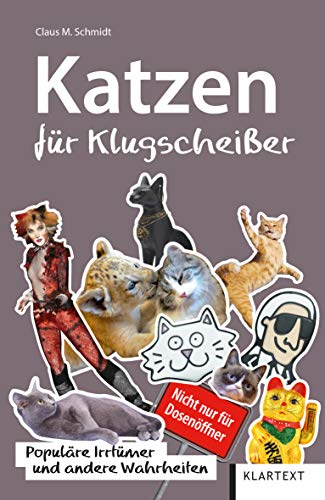 Claus M. Schmidt

Katzen

für Klugscheißer

Nicht nur für Dosenöffner

Populäre Irrtümer und andere Wahrheiten

KLARTEXT